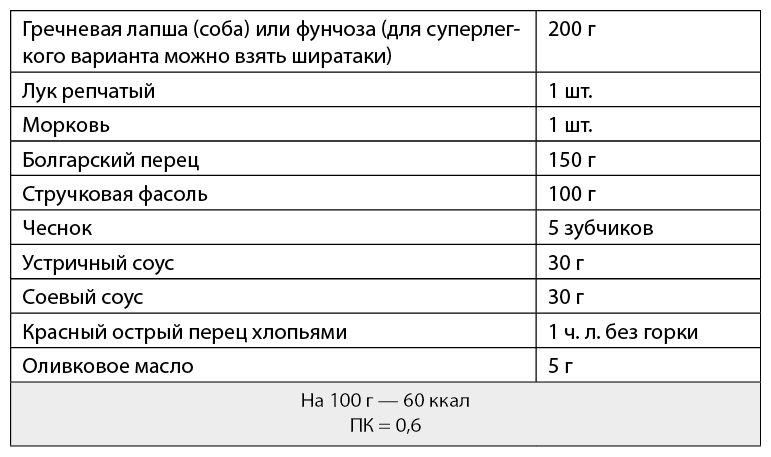 | Гречневая лапша (соба) или фунчоза (для суперлегкого варианта можно взять ширатаки) | 200 г |
|---|---|
| Лук репчатый | 1 шт. |
| Морковь | 1 шт. |
| Болгарский перец | 150 г |
| Стручковая фасоль | 100 г |
| Чеснок | 5 зубчиков |
| Устричный соус | 30 г |
| Соевый соус | 30 г |
| Красный острый перец хлопьями | 1 ч. л. без горки |
| Оливковое масло | 5 г |
| На 100 г — 60 ккал ПК = 0,6 | |